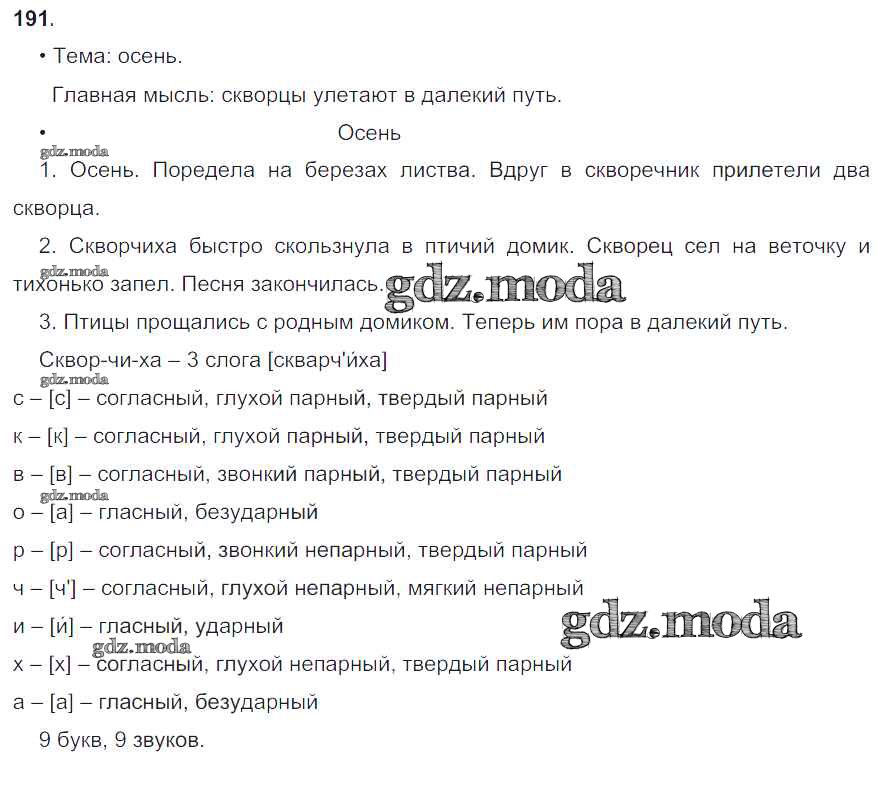 191.

• Тема: осень.

Главная мысль: скворцы улетают в далекий путь.

• Осень

gdz.moda

1. Осень. Поредела на березах листва. Вдруг в скворечник прилетели два скворца.

2. Скворчиха быстро скользнула в птичий домик. Скворец сел на веточку и тихонько запел. Песня закончилась.

gdz.moda

gdz.moda

3. Птицы прощались с родным домиком. Теперь им пора в далекий путь.

Сквор-чи-ха – 3 слога [скварч'и́ха]

gdz.moda

с – [с] – согласный, глухой парный, твердый парный

к – [к] – согласный, глухой парный, твердый парный

в – [в] – согласный, звонкий парный, твердый парный

gdz.moda

о – [а] – гласный, безударный

р – [р] – согласный, звонкий непарный, твердый парный

ч – [ч'] – согласный, глухой непарный, мягкий непарный

и – [и́] – гласный, ударный

gdz.moda

gdz.moda

х – [х] – согласный, глухой непарный, твердый парный

а – [а] – гласный, безударный

9 букв, 9 звуков.